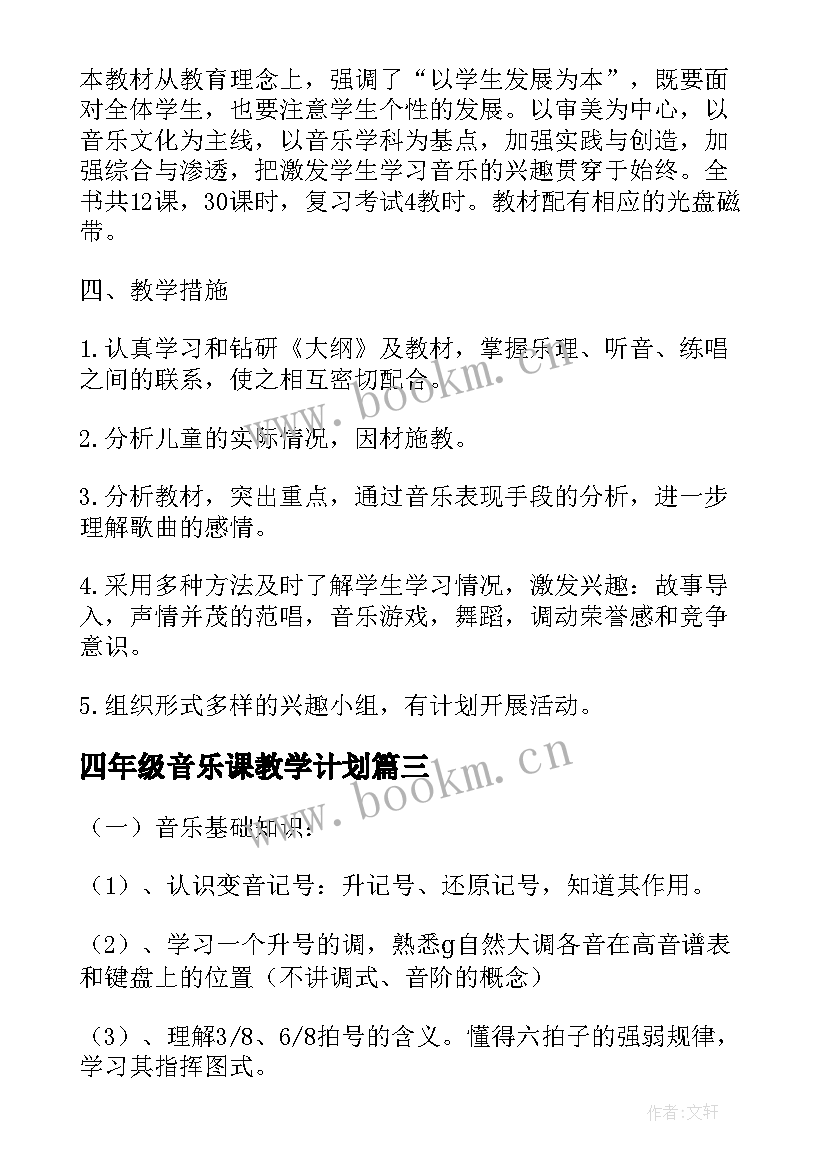 本教材从教育理念上，强调了“以学生发展为本”，既要面对全体学生，也要注意学生个性的发展。以审美为中心，以音乐文化为主线，以音乐学科为基点，加强实践与创造，加强综合与渗透，把激发学生学习音乐的兴趣贯穿于始终。全书共12课，30课时，复习考试4教时。教材配有相应的光盘磁带。

四、教学措施

1.认真学习和钻研《大纲》及教材，掌握乐理、听音、练唱之间的联系，使之相互密切配合。

2.分析儿童的实际情况，因材施教。

3.分析教材，突出重点，通过音乐表现手段的分析，进一步理解歌曲的感情。

4.采用多种方法及时了解学生学习情况，激发兴趣：故事导入，声情并茂的范唱，音乐游戏，舞蹈，调动荣誉感和竞争意识。

5.组织形式多样的兴趣小组，有计划开展活动。

四年级音乐课教学计划篇三

（一）音乐基础知识：

（1）、认识变音记号：升记号、还原记号，知道其作用。

（2）、学习一个升号的调，熟悉g自然大调各音在高音谱表和键盘上的位置（不讲调式、音阶的概念）

（3）、理解3/8、6/8拍号的含义。懂得六拍子的强弱规律，学习其指挥图式。

www.bookm.cn

www.bookm.cn

作者：文轩